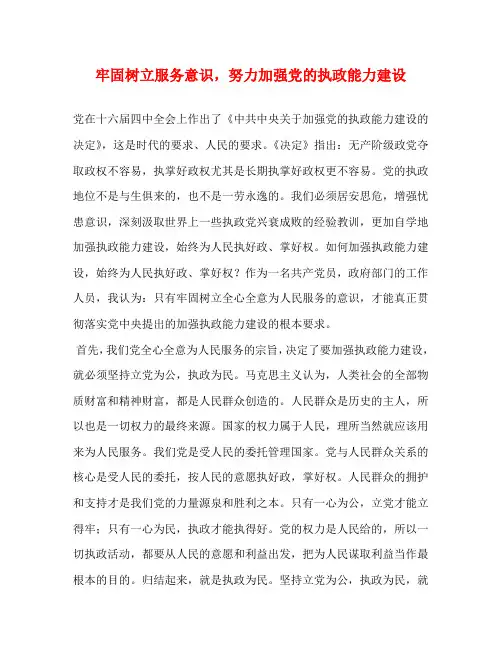 牢固树立服务意识，努力加强党的执政能力建设

党在十六届四中全会上作出了《中共中央关于加强党的执政能力建设的决定》，这是时代的要求、人民的要求。《决定》指出：无产阶级政党夺取政权不容易，执掌好政权尤其是长期执掌好政权更不容易。党的执政地位不是与生俱来的，也不是一劳永逸的。我们必须居安思危，增强忧患意识，深刻汲取世界上一些执政党兴衰成败的经验教训，更加自学地加强执政能力建设，始终为人民执好政、掌好权。如何加强执政能力建设，始终为人民执好政、掌好权？作为一名共产党员，政府部门的工作人员，我认为：只有牢固树立全心全意为人民服务的意识，才能真正贯彻落实党中央提出的加强执政能力建设的根本要求。

首先，我们党全心全意为人民服务的宗旨，决定了要加强执政能力建设，就必须坚持立党为公，执政为民。马克思主义认为，人类社会的全部物质财富和精神财富，都是人民群众创造的。人民群众是历史的主人，所以也是一切权力的最终来源。国家的权力属于人民，理所当然就应该用来为人民服务。我们党是受人民的委托管理国家。党与人民群众关系的核心是受人民的委托，按人民的意愿执好政，掌好权。人民群众的拥护和支持才是我们党的力量源泉和胜利之本。只有一心为公，立党才能立得牢；只有一心为民，执政才能执得好。党的权力是人民给的，所以一切执政活动，都要从人民的意愿和利益出发，把为人民谋取利益当作最根本的目的。归结起来，就是执政为民。坚持立党为公，执政为民，就